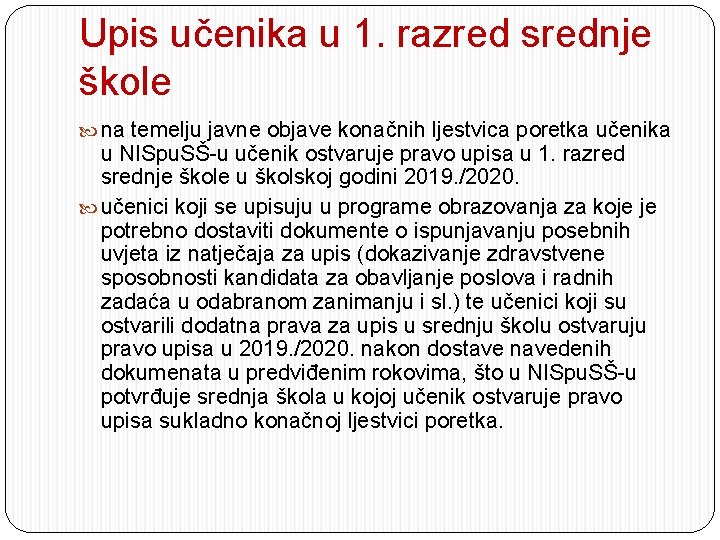 Upis učenika u 1. razred srednje škole

na temelju javne objave konačnih ljestvica poretka učenika u NISpuSŠ-u učenik ostvaruje pravo upisa u 1. razred srednje škole u školskoj godini 2019./2020.

učenici koji se upisuju u programe obrazovanja za koje je potrebno dostaviti dokumente o ispunjavanju posebnih uvjeta iz natječaja za upis (dokazivanje zdravstvene sposobnosti kandidata za obavljanje poslova i radnih zadaća u odabranom zanimanju i sl.) te učenici koji su ostvarili dodatna prava za upis u srednju školu ostvaruju pravo upisa u 2019./2020. nakon dostave navedenih dokumenata u predviđenim rokovima, što u NISpuSŠ-u potvrđuje srednja škola u kojoj učenik ostvaruje pravo upisa sukladno konačnoj ljestvici poretka.